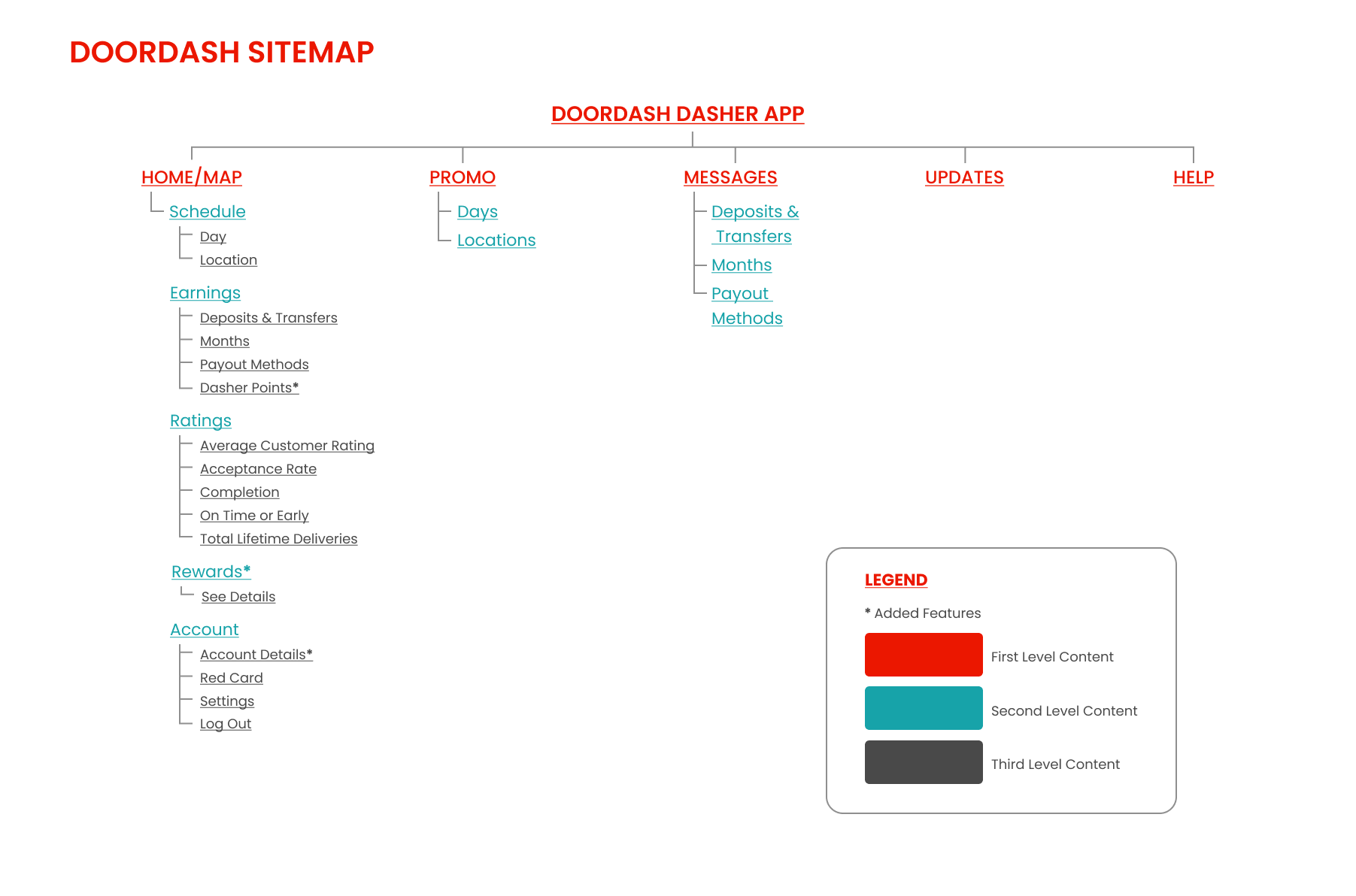 DOORDASH SITEMAP

DOORDASH DASHER APP

HOME/MAP

Schedule

Day

Location

Earnings

Deposits & Transfers

Months

Payout Methods

Dasher Points*

Ratings

Average Customer Rating

Acceptance Rate

Completion

On Time or Early

Total Lifetime Deliveries

Rewards*

See Details

Account

Account Details*

Red Card

Settings

Log Out

PROMO

Days

Locations

MESSAGES

Deposits & Transfers

Months

Payout Methods

UPDATES

HELP

LEGEND

* Added Features

First Level Content

Second Level Content

Third Level Content